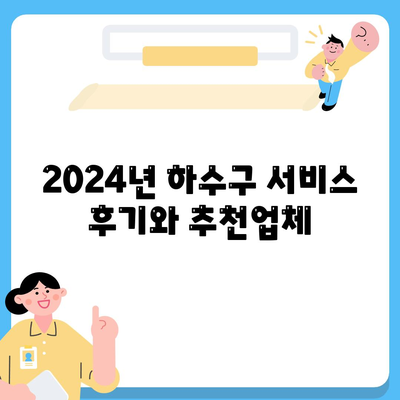 2024년 하수구 서비스 후기와 추천업체